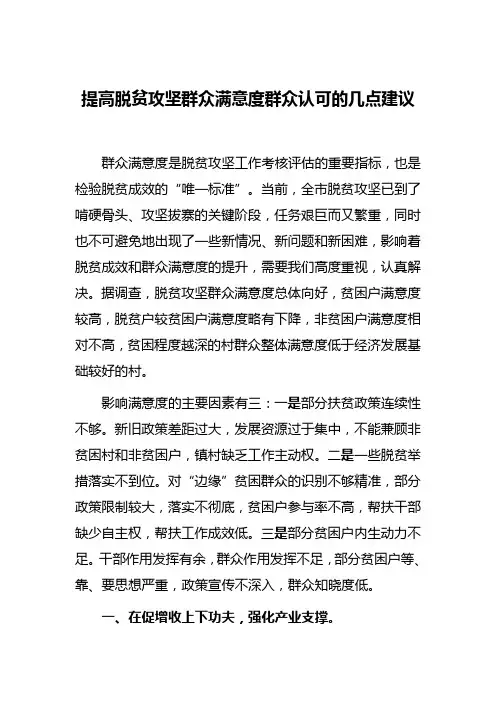 提高脱贫攻坚群众满意度群众认可的几点建议

群众满意度是脱贫攻坚工作考核评估的重要指标，也是检验脱贫成效的“唯一标准”。当前，全市脱贫攻坚已到了啃硬骨头、攻坚拔寨的关键阶段，任务艰巨而又繁重，同时也不可避免地出现了一些新情况、新问题和新困难，影响着脱贫成效和群众满意度的提升，需要我们高度重视，认真解决。据调查，脱贫攻坚群众满意度总体向好，贫困户满意度较高，脱贫户较贫困户满意度略有下降，非贫困户满意度相对不高，贫困程度越深的村群众整体满意度低于经济发展基础较好的村。

影响满意度的主要因素有三：一是部分扶贫政策连续性不够。新旧政策差距过大，发展资源过于集中，不能兼顾非贫困村和非贫困户，镇村缺乏工作主动权。二是一些脱贫举措落实不到位。对“边缘”贫困群众的识别不够精准，部分政策限制较大，落实不彻底，贫困户参与率不高，帮扶干部缺少自主权，帮扶工作成效低。三是部分贫困户内生动力不足。干部作用发挥有余，群众作用发挥不足，部分贫困户等、靠、要思想严重，政策宣传不深入，群众知晓度低。

一、在促增收上下功夫，强化产业支撑。